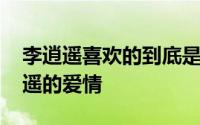 李逍遥喜欢的到底是
遥的爱情